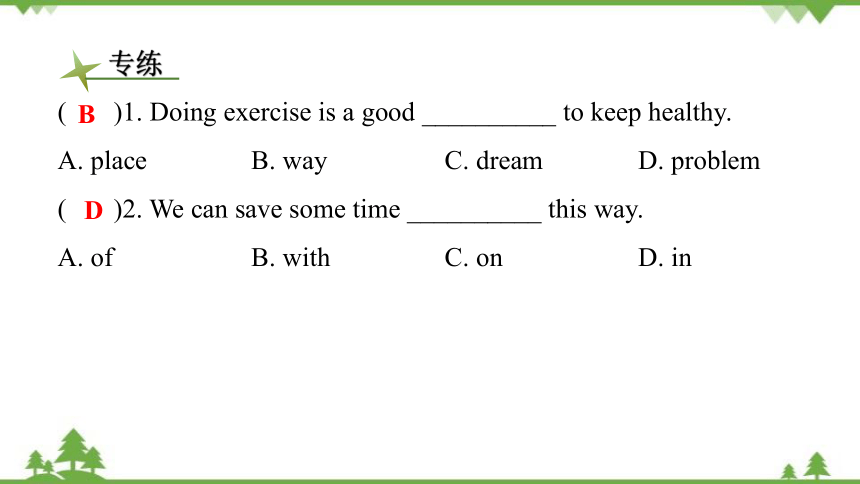 专练

( B )1. Doing exercise is a good __________ to keep healthy.

A. place B. way C. dream D. problem

( D )2. We can save some time __________ this way.

A. of B. with C. on D. in